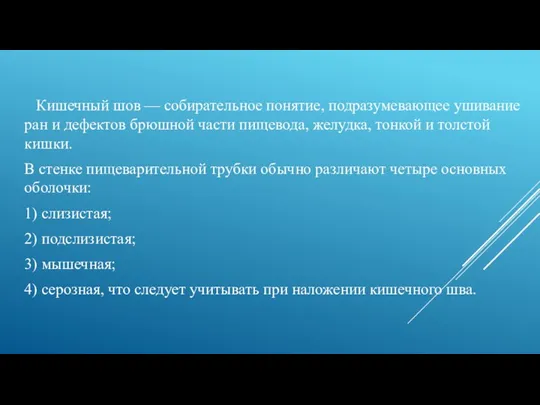 Кишечный шов — собирательное понятие, подразумевающее ушивание ран и дефектов брюшной части пищевода, желудка, тонкой и толстой кишки.

В стенке пищеварительной трубки обычно различают четыре основных оболочки:

1) слизистая;

2) подслизистая;

3) мышечная;

4) серозная, что следует учитывать при наложении кишечного шва.